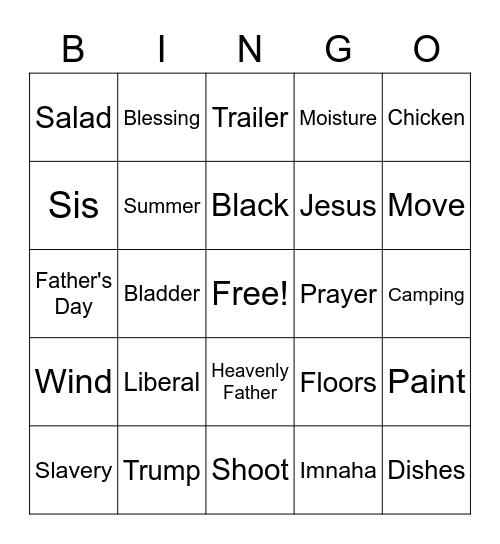 | B | I | N | G | O |
|---|---|---|---|---|
| Salad | Blessing | Trailer | Moisture | Chicken |
| Sis | Summer | Black | Jesus | Move |
| Father's Day | Bladder | Free! | Prayer | Camping |
| Wind | Liberal | Heavenly Father | Floors | Paint |
| Slavery | Trump | Shoot | Imnaha | Dishes |